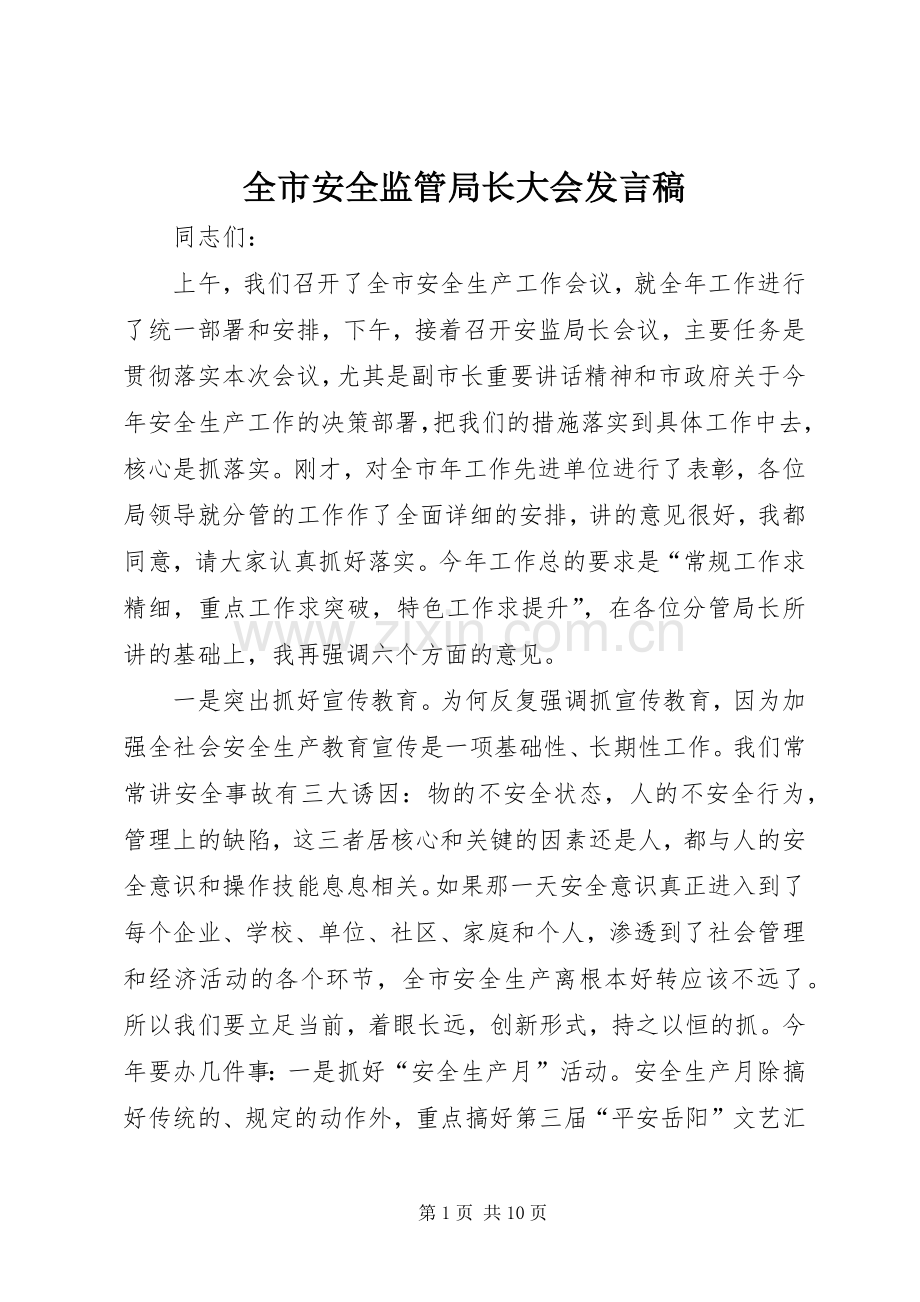 全市安全监管局长大会发言稿

同志们：

上午，我们召开了全市安全生产工作会议，就全年工作进行了统一部署和安排，下午，接着召开安监局长会议，主要任务是贯彻落实本次会议，尤其是副市长重要讲话精神和市政府关于今年安全生产工作的决策部署，把我们的措施落实到具体工作中去，核心是抓落实。刚才，对全市年工作先进单位进行了表彰，各位局领导就分管的工作作了全面详细的安排，讲的意见很好，我都同意，请大家认真抓好落实。今年工作总的要求是“常规工作求精细，重点工作求突破，特色工作求提升”，在各位分管局长所讲的基础上，我再强调六个方面的意见。

一是突出抓好宣传教育。为何反复强调抓宣传教育，因为加强全社会安全生产教育宣传是一项基础性、长期性工作。我们常常讲安全事故有三大诱因：物的不安全状态，人的不安全行为，管理上的缺陷，这三者居核心和关键的因素还是人，都与人的安全意识和操作技能息息相关。如果那一天安全意识真正进入到了每个企业、学校、单位、社区、家庭和个人，渗透到了社会管理和经济活动的各个环节，全市安全生产离根本好转应该不远了。所以我们要立足当前，着眼长远，创新形式，持之以恒的抓。今年要办几件事：一是抓好“安全生产月”活动。安全生产月除搞好传统的、规定的动作外，重点搞好第三届“平安岳阳”文艺汇

第1页 共10页

www.zixin.com.cn